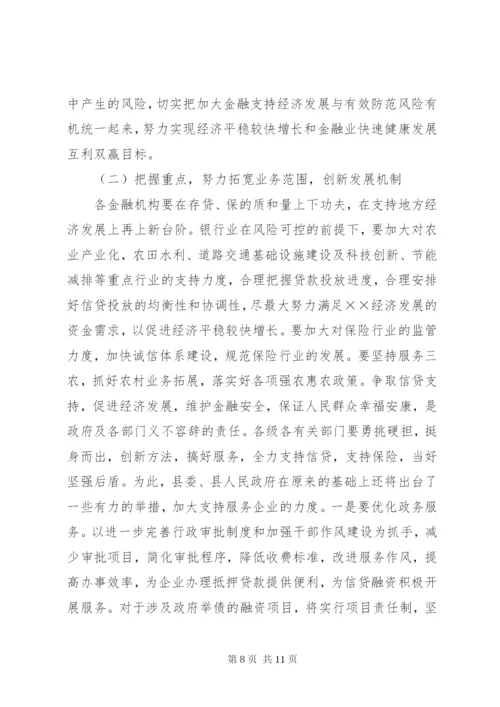 中产生的风险，切实把加大金融支持经济发展与有效防范风险有机统一起来，努力实现经济平稳较快增长和金融业快速健康发展互利双赢目标。

（二）把握重点，努力拓宽业务范围，创新发展机制

各金融机构要在存贷、保的质和量上下功夫，在支持地方经济发展上再上新台阶。银行业在风险可控的前提下，要加大对农业产业化，农田水利、道路交通基础设施建设及科技创新、节能减排等重点行业的支持力度，合理把握贷款投放进度，合理安排好信贷投放的均衡性和协调性，尽最大努力满足××经济发展的资金需求，以促进经济平稳较快增长。要加大对保险行业的监管力度，加快诚信体系建设，规范保险行业的发展。要坚持服务三农，抓好农村业务拓展，落实好各项强农惠农政策。争取信贷支持，促进经济发展，维护金融安全，保证人民群众幸福安康，是政府及各部门义不容辞的责任。各级各有关部门要勇挑硬担，挺身而出，创新方法，搞好服务，全力支持信贷，支持保险，当好坚强后盾。为此，县委、县人民政府在原来的基础上还将出台了一些有力的举措，加大支持服务企业的力度。一是要优化政务服务。以进一步完善行政审批制度和加强干部作风建设为抓手，减少审批项目，简化审批程序，降低收费标准，改进服务作风，提高办事效率，为企业办理抵押贷款提供便利，为信贷融资积极开展服务。对于涉及政府举债的融资项目，将实行项目责任制，坚

第 8 页 共 11 页